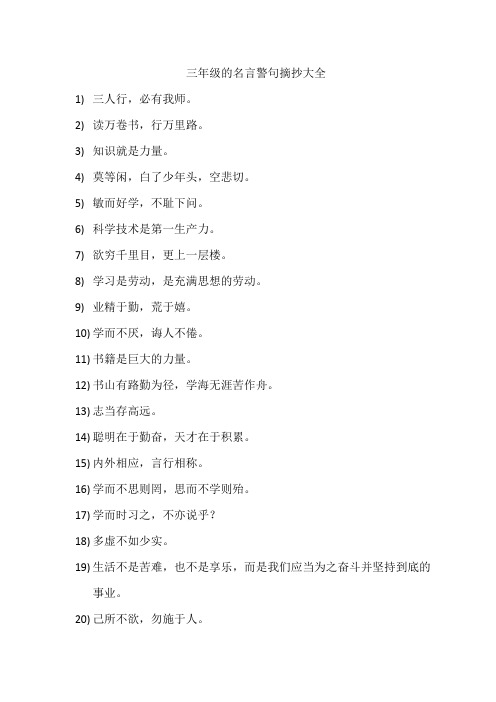 三年级的名言警句摘抄大全

1) 三人行，必有我师。

2) 读万卷书，行万里路。

3) 知识就是力量。

4) 莫等闲，白了少年头，空悲切。

5) 敏而好学，不耻下问。

6) 科学技术是第一生产力。

7) 欲穷千里目，更上一层楼。

8) 学习是劳动，是充满思想的劳动。

9) 业精于勤，荒于嬉。

10) 学而不厌，诲人不倦。

11) 书籍是巨大的力量。

12) 书山有路勤为径，学海无涯苦作舟。

13) 志当存高远。

14) 聪明在于勤奋，天才在于积累。

15) 内外相应，言行相称。

16) 学而不思则罔，思而不学则殆。

17) 学而时习之，不亦说乎？

18) 多虚不如少实。

19) 生活不是苦难，也不是享乐，而是我们应当为之奋斗并坚持到底的事业。

20) 己所不欲，勿施于人。